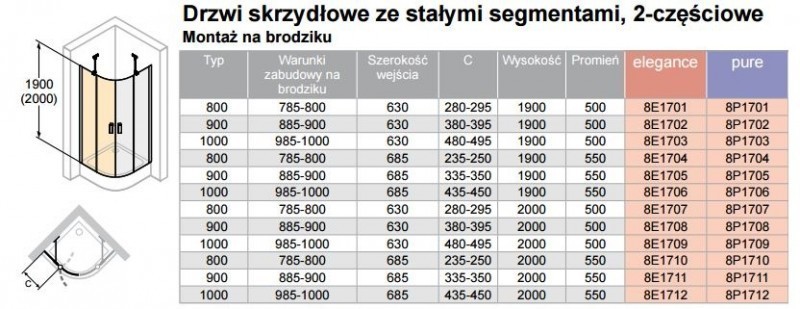 Drzwi skrzydłowe ze stałymi segmentami, 2-częściowe
Montaż na brodziku

1900
(2000)

C

| Typ | Warunki zabudowy na brodziku | Szerokość wejścia | C | Wysokość | Promień | elegance | pure |
|---|---|---|---|---|---|---|---|
| 800 | 785-800 | 630 | 280-295 | 1900 | 500 | 8E1701 | 8P1701 |
| 900 | 885-900 | 630 | 380-395 | 1900 | 500 | 8E1702 | 8P1702 |
| 1000 | 985-1000 | 630 | 480-495 | 1900 | 500 | 8E1703 | 8P1703 |
| 800 | 785-800 | 685 | 235-250 | 1900 | 550 | 8E1704 | 8P1704 |
| 900 | 885-900 | 685 | 335-350 | 1900 | 550 | 8E1705 | 8P1705 |
| 1000 | 985-1000 | 685 | 435-450 | 1900 | 550 | 8E1706 | 8P1706 |
| 800 | 785-800 | 630 | 280-295 | 2000 | 500 | 8E1707 | 8P1707 |
| 900 | 885-900 | 630 | 380-395 | 2000 | 500 | 8E1708 | 8P1708 |
| 1000 | 985-1000 | 630 | 480-495 | 2000 | 500 | 8E1709 | 8P1709 |
| 800 | 785-800 | 685 | 235-250 | 2000 | 550 | 8E1710 | 8P1710 |
| 900 | 885-900 | 685 | 335-350 | 2000 | 550 | 8E1711 | 8P1711 |
| 1000 | 985-1000 | 685 | 435-450 | 2000 | 550 | 8E1712 | 8P1712 |